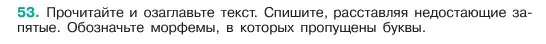 53. Прочитайте и озаглавьте текст. Спишите, расставляя недостающие запятые. Обозначьте морфемы, в которых пропущены буквы.